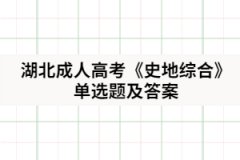 湖北成人高考《史地综合》单选题及答案